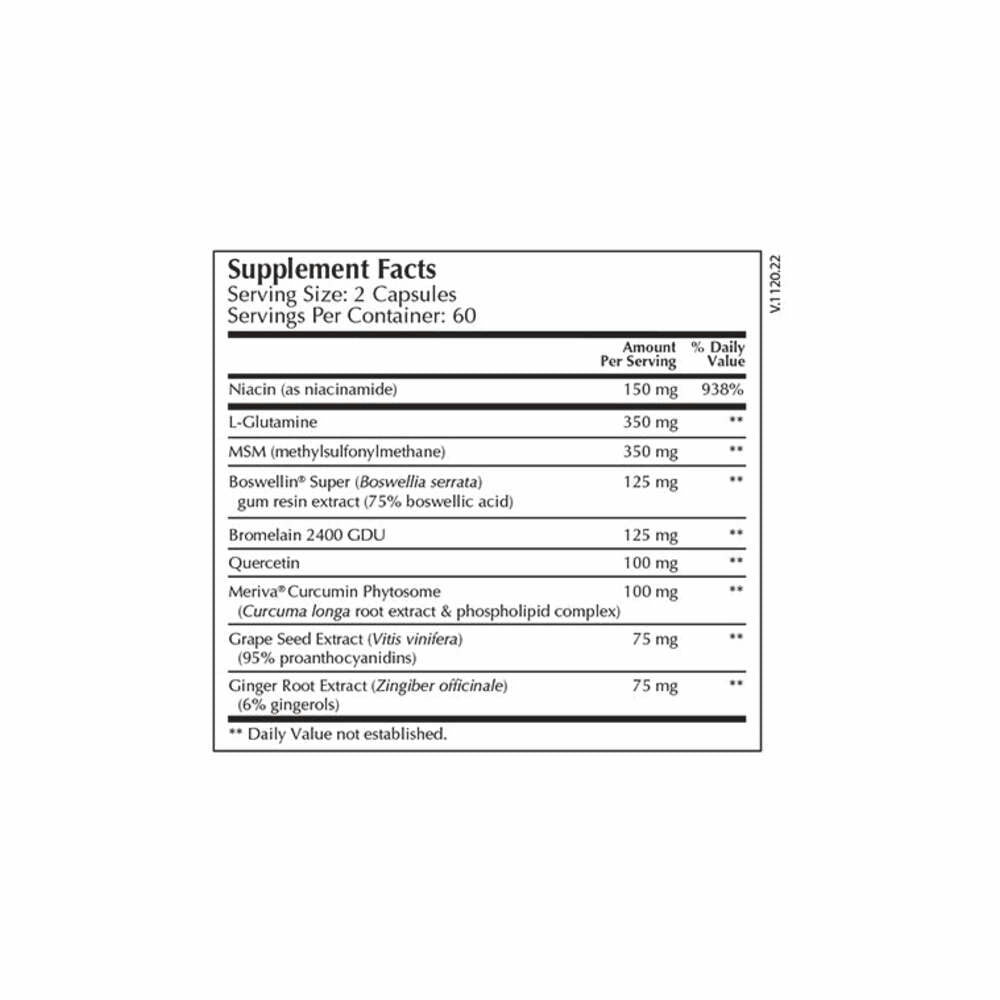 Supplement Facts
Serving Size: 2 Capsules
Servings Per Container: 60

| | Amount Per Serving | % Daily Value |
|---|---|---|
| Niacin (as niacinamide) | 150 mg | 938% |
| L-Glutamine | 350 mg | ** |
| MSM (methylsulfonylmethane) | 350 mg | ** |
| Boswellin® Super (Boswellia serrata) gum resin extract (75% boswellic acid) | 125 mg | ** |
| Bromelain 2400 GDU | 125 mg | ** |
| Quercetin | 100 mg | ** |
| Meriva® Curcumin Phytosome (Curcuma longa root extract & phospholipid complex) | 100 mg | ** |
| Grape Seed Extract (Vitis vinifera) (95% proanthocyanidins) | 75 mg | ** |
| Ginger Root Extract (Zingiber officinale) (6% gingerols) | 75 mg | ** |

** Daily Value not established.

V.1120.22